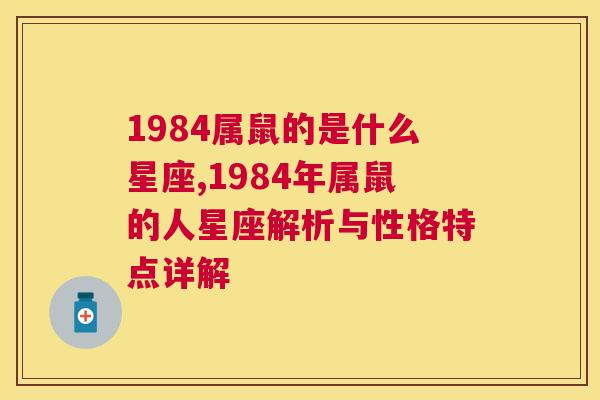 1984属鼠的是什么星座,1984年属鼠的人星座解析与性格特点详解